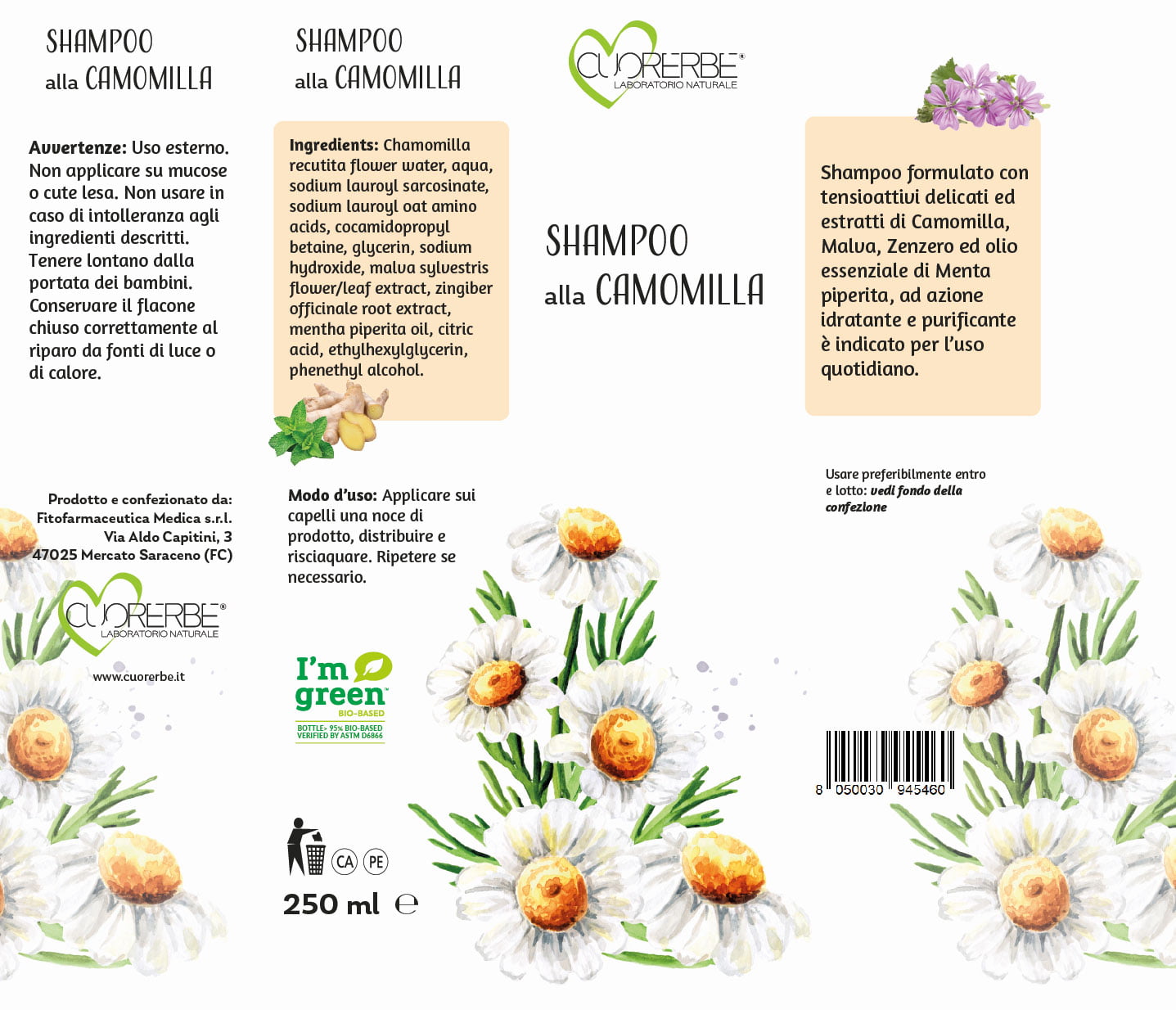 SHAMPOO
alla CAMOMILLA

Avvertenze: Uso esterno. Non applicare su mucose o cute lesa. Non usare in caso di intolleranza agli ingredienti descritti. Tenere lontano dalla portata dei bambini. Conservare il flacone chiuso correttamente al riparo da fonti di luce o di calore.

Prodotto e confezionato da:
Fitofarmaceutica Medica s.r.l.
Via Aldo Capitini, 3
47025 Mercato Saraceno (FC)

CUORERBE®
LABORATORIO NATURALE

www.cuorerbe.it

SHAMPOO
alla CAMOMILLA

Ingredients: Chamomilla recutita flower water, aqua, sodium lauroyl sarcosinate, sodium lauroyl oat amino acids, cocamidopropyl betaine, glycerin, sodium hydroxide, malva sylvestris flower/leaf extract, zingiber officinale root extract, mentha piperita oil, citric acid, ethylhexylglycerin, phenethyl alcohol.

Modo d'uso: Applicare sui capelli una noce di prodotto, distribuire e risciaquare. Ripetere se necessario.

I'm green
BIO-BASED
BOTTLE> 95% BIO-BASED
VERIFIED BY ASTM D6866

CA PE

250 ml ℮

CUORERBE®
LABORATORIO NATURALE

SHAMPOO
alla CAMOMILLA

Shampoo formulato con tensioattivi delicati ed estratti di Camomilla, Malva, Zenzero ed olio essenziale di Menta piperita, ad azione idratante e purificante è indicato per l'uso quotidiano.

Usare preferibilmente entro e lotto: vedi fondo della confezione

8 050030 945460